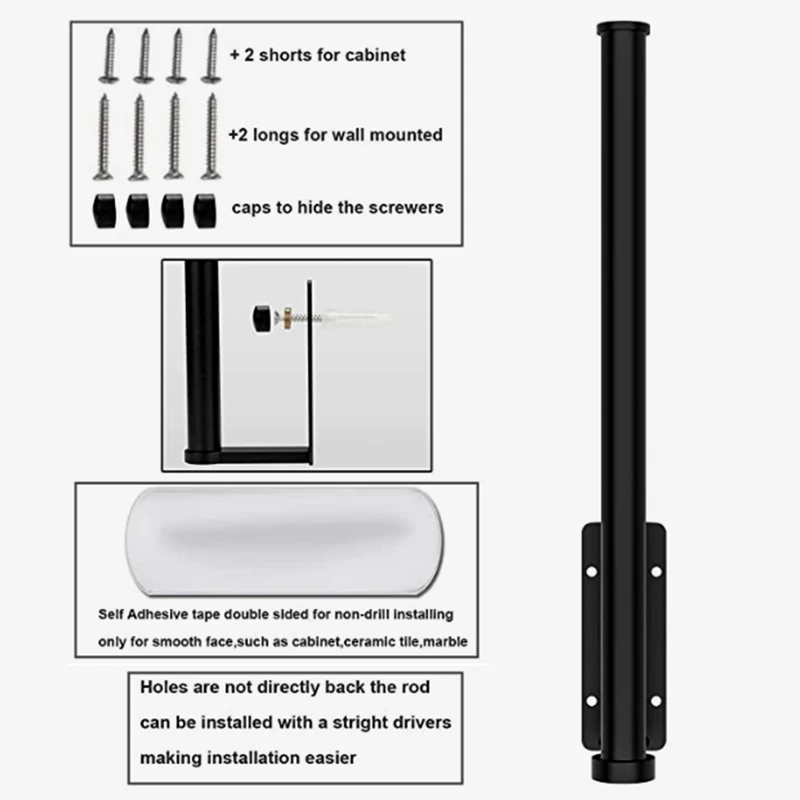 + 2 shorts for cabinet

+2 longs for wall mounted

caps to hide the screwers

Self Adhesive tape double sided for non-drill installing only for smooth face,such as cabinet,ceramic tile,marble

Holes are not directly back the rod can be installed with a stright drivers making installation easier